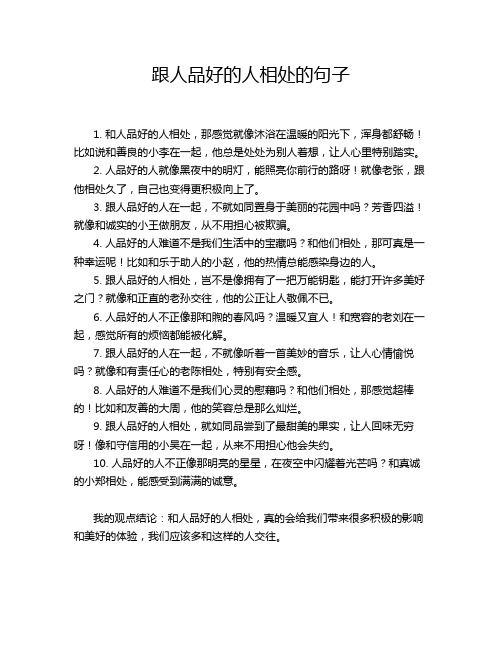 跟人品好的人相处的句子

1. 和人品好的人相处，那感觉就像沐浴在温暖的阳光下，浑身都舒畅！比如说和善良的小李在一起，他总是处处为别人着想，让人心里特别踏实。

2. 人品好的人就像黑夜中的明灯，能照亮你前行的路呀！就像老张，跟他相处久了，自己也变得更积极向上了。

3. 跟人品好的人在一起，不就如同置身于美丽的花园中吗？芳香四溢！就像和诚实的小王做朋友，从不用担心被欺骗。

4. 人品好的人难道不是我们生活中的宝藏吗？和他们相处，那可真是一种幸运呢！比如和乐于助人的小赵，他的热情总能感染身边的人。

5. 跟人品好的人相处，岂不是像拥有了一把万能钥匙，能打开许多美好之门？就像和正直的老孙交往，他的公正让人敬佩不已。

6. 人品好的人不正像那和煦的春风吗？温暖又宜人！和宽容的老刘在一起，感觉所有的烦恼都能被化解。

7. 跟人品好的人在一起，不就像听着一首美妙的音乐，让人心情愉悦吗？就像和有责任心的老陈相处，特别有安全感。

8. 人品好的人难道不是我们心灵的慰藉吗？和他们相处，那感觉超棒的！比如和友善的大周，他的笑容总是那么灿烂。

9. 跟人品好的人相处，就如同品尝到了最甜美的果实，让人回味无穷呀！像和守信用的小吴在一起，从来不用担心他会失约。

10. 人品好的人不正像那明亮的星星，在夜空中闪耀着光芒吗？和真诚的小郑相处，能感受到满满的诚意。

我的观点结论：和人品好的人相处，真的会给我们带来很多积极的影响和美好的体验，我们应该多和这样的人交往。